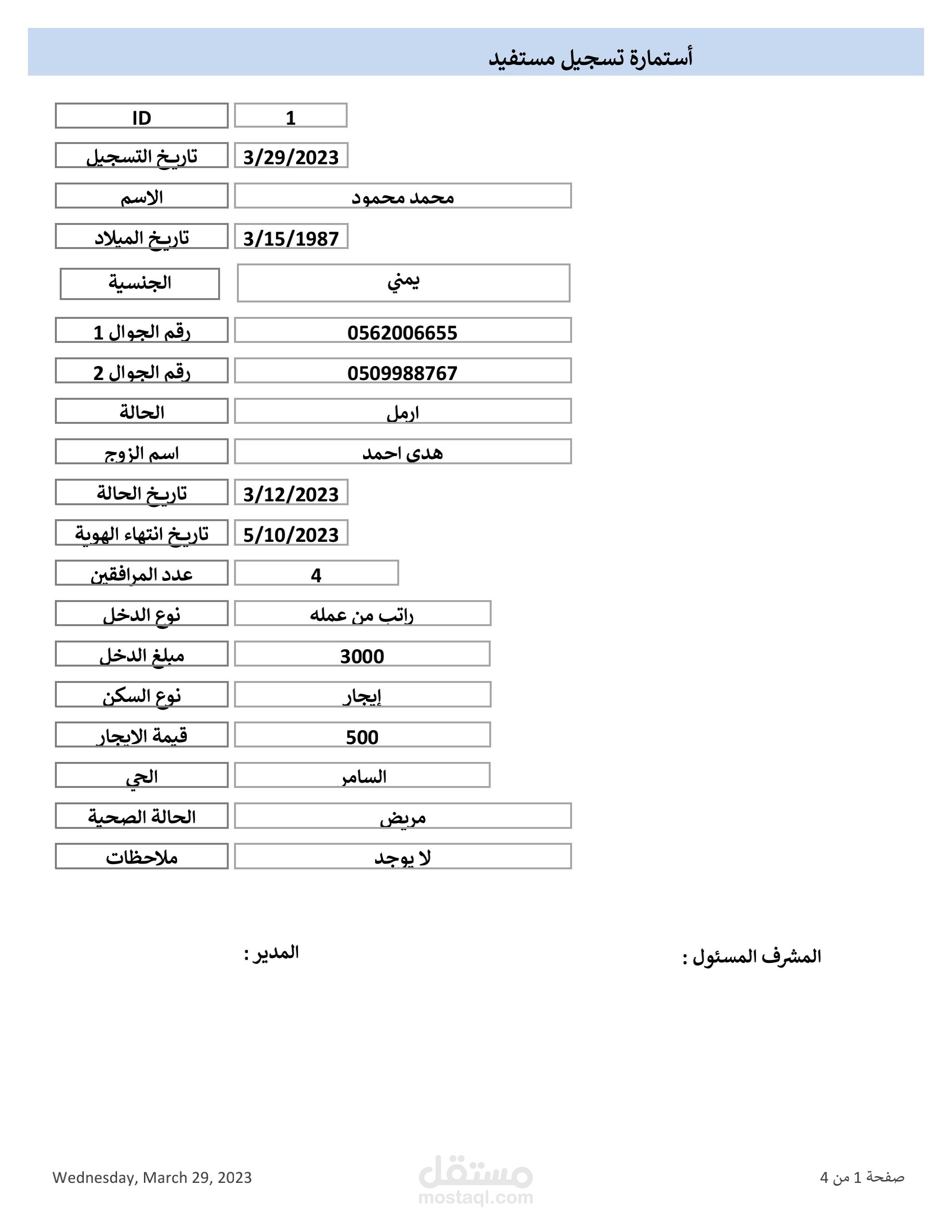 أستمارة تسجيل مستفيد

ID 1
تاريخ التسجيل 3/29/2023
الاسم محمد محمود
تاريخ الميلاد 3/15/1987
الجنسية يمني
رقم الجوال 1 0562006655
رقم الجوال 2 0509988767
الحالة ارمل
اسم الزوج هدى احمد
تاريخ الحالة 3/12/2023
تاريخ انتهاء الهوية 5/10/2023
عدد المرافقين 4
نوع الدخل راتب من عمله
مبلغ الدخل 3000
نوع السكن إيجار
قيمة الايجار 500
الحي السامر
الحالة الصحية مريض
ملاحظات لا يوجد

المشرف المسئول :

المدير :

صفحة 1 من 4

Wednesday, March 29, 2023

مستقل
mostaql.com